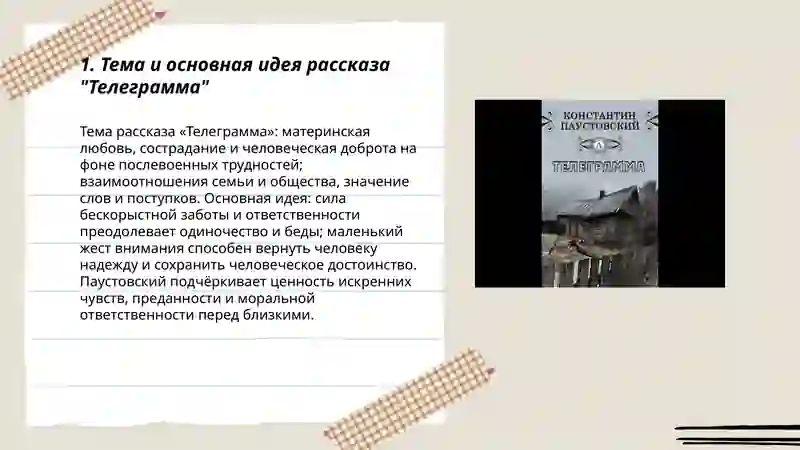 1. Тема и основная идея рассказа "Телеграмма"

Тема рассказа «Телеграмма»: материнская любовь, сострадание и человеческая доброта на фоне послевоенных трудностей; взаимоотношения семьи и общества, значение слов и поступков. Основная идея: сила бескорыстной заботы и ответственности преодолевает одиночество и беды; маленький жест внимания способен вернуть человеку надежду и сохранить человеческое достоинство. Паустовский подчёркивает ценность искренних чувств, преданности и моральной ответственности перед близкими.

КОНСТАНТИН ПАУСТОВСКИЙ

А

ТЕЛЕГРАММА